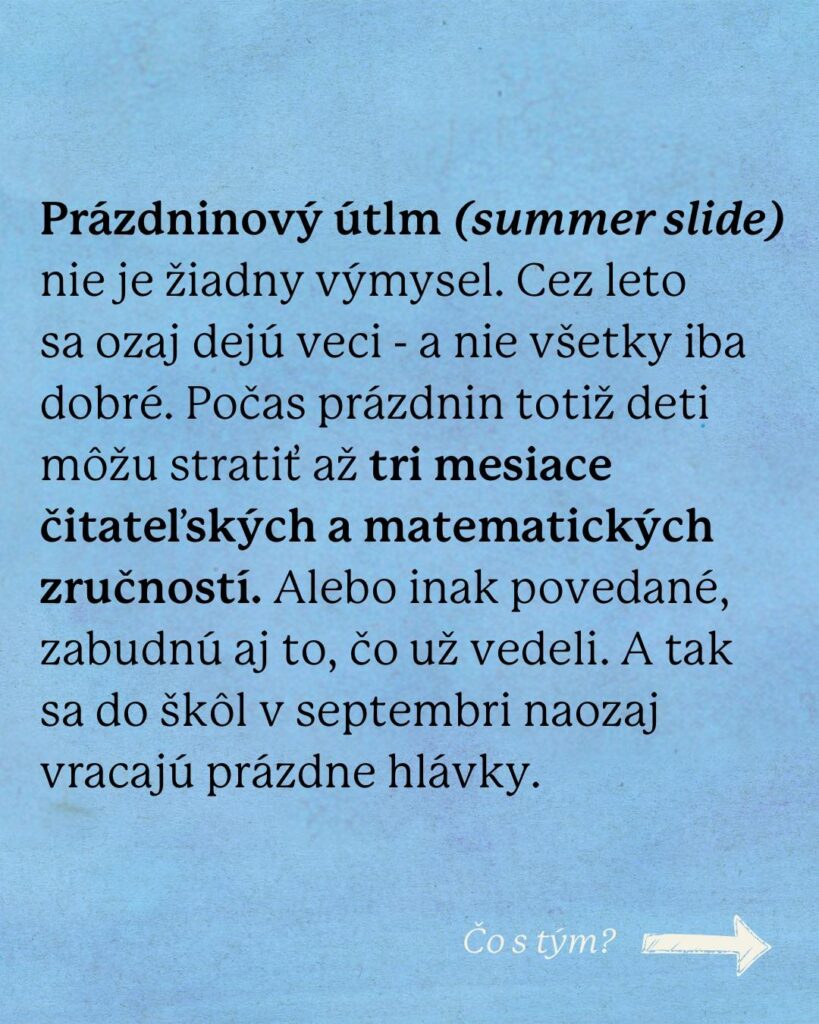 Prázdninový útlm (summer slide) nie je žiadny výmysel. Cez leto sa ozaj dejú veci - a nie všetky iba dobré. Počas prázdnin totiž deti môžu stratiť až tri mesiace čitateľských a matematických zručností. Alebo inak povedané, zabudnú aj to, čo už vedeli. A tak sa do škôl v septembri naozaj vracajú prázdne hlávky.

Čo s tým?